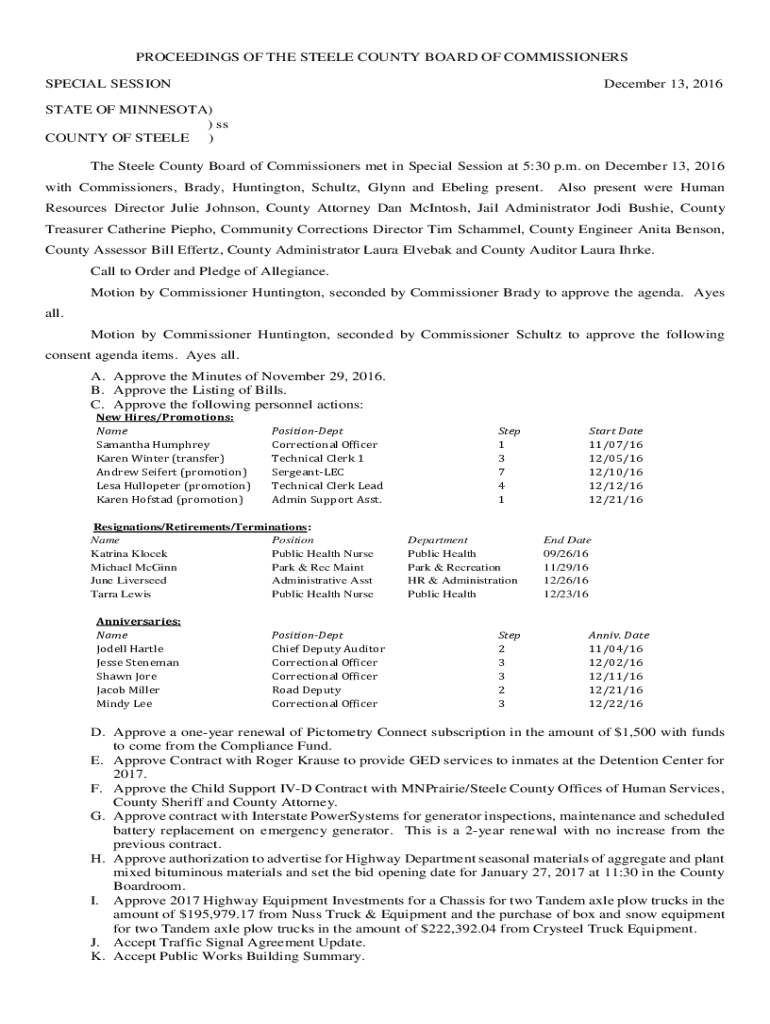 PROCEEDINGS OF THE STEELE COUNTY BOARD OF COMMISSIONERS

SPECIAL SESSION

December 13, 2016

STATE OF MINNESOTA)
) ss
COUNTY OF STEELE )

The Steele County Board of Commissioners met in Special Session at 5:30 p.m. on December 13, 2016 with Commissioners, Brady, Huntington, Schultz, Glynn and Ebeling present. Also present were Human Resources Director Julie Johnson, County Attorney Dan McIntosh, Jail Administrator Jodi Bushie, County Treasurer Catherine Piepho, Community Corrections Director Tim Schammel, County Engineer Anita Benson, County Assessor Bill Effertz, County Administrator Laura Elvebak and County Auditor Laura Ihrke.

Call to Order and Pledge of Allegiance.

Motion by Commissioner Huntington, seconded by Commissioner Brady to approve the agenda. Ayes all.

Motion by Commissioner Huntington, seconded by Commissioner Schultz to approve the following consent agenda items. Ayes all.

A. Approve the Minutes of November 29, 2016.
B. Approve the Listing of Bills.
C. Approve the following personnel actions:

New Hires/Promotions:

| Name | Position-Dept | Step | Start Date |
|---|---|---|---|
| Samantha Humphrey | Correctional Officer | 1 | 11/07/16 |
| Karen Winter (transfer) | Technical Clerk 1 | 3 | 12/05/16 |
| Andrew Seifert (promotion) | Sergeant-LEC | 7 | 12/10/16 |
| Lesa Hullopeter (promotion) | Technical Clerk Lead | 4 | 12/12/16 |
| Karen Hofstad (promotion) | Admin Support Asst. | 1 | 12/21/16 |

Resignations/Retirements/Terminations:

| Name | Position | Department | End Date |
|---|---|---|---|
| Katrina Klocek | Public Health Nurse | Public Health | 09/26/16 |
| Michael McGinn | Park & Rec Maint | Park & Recreation | 11/29/16 |
| June Liverseed | Administrative Asst | HR & Administration | 12/26/16 |
| Tarra Lewis | Public Health Nurse | Public Health | 12/23/16 |

Anniversaries:

| Name | Position-Dept | Step | Anniv. Date |
|---|---|---|---|
| Jodell Hartle | Chief Deputy Auditor | 2 | 11/04/16 |
| Jesse Steneman | Correctional Officer | 3 | 12/02/16 |
| Shawn Jore | Correctional Officer | 3 | 12/11/16 |
| Jacob Miller | Road Deputy | 2 | 12/21/16 |
| Mindy Lee | Correctional Officer | 3 | 12/22/16 |

D. Approve a one-year renewal of Pictometry Connect subscription in the amount of $1,500 with funds to come from the Compliance Fund.
E. Approve Contract with Roger Krause to provide GED services to inmates at the Detention Center for 2017.
F. Approve the Child Support IV-D Contract with MNPrairie/Steele County Offices of Human Services, County Sheriff and County Attorney.
G. Approve contract with Interstate PowerSystems for generator inspections, maintenance and scheduled battery replacement on emergency generator. This is a 2-year renewal with no increase from the previous contract.
H. Approve authorization to advertise for Highway Department seasonal materials of aggregate and plant mixed bituminous materials and set the bid opening date for January 27, 2017 at 11:30 in the County Boardroom.
I. Approve 2017 Highway Equipment Investments for a Chassis for two Tandem axle plow trucks in the amount of $195,979.17 from Nuss Truck & Equipment and the purchase of box and snow equipment for two Tandem axle plow trucks in the amount of $222,392.04 from Crysteel Truck Equipment.
J. Accept Traffic Signal Agreement Update.
K. Accept Public Works Building Summary.